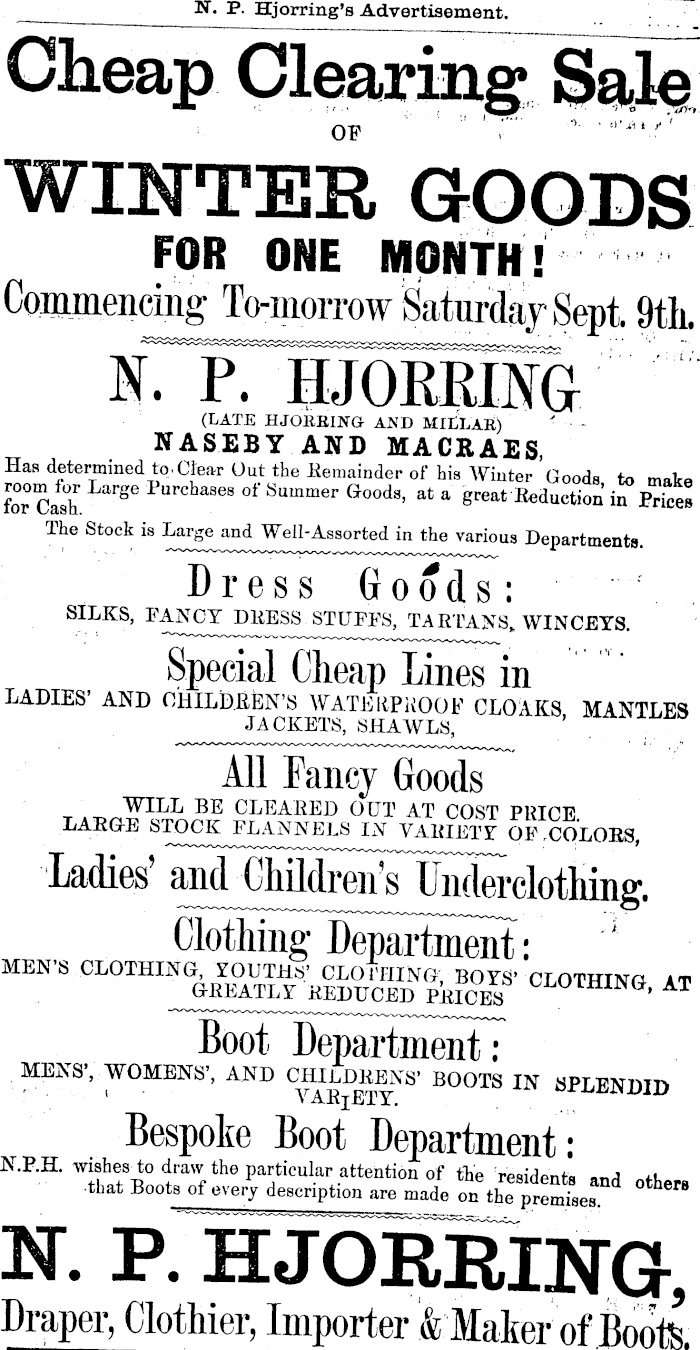 N. P. Hjorring's Advertisement.

Cheap Clearing Sale

OF

WINTER GOODS

FOR ONE MONTH!

Commencing To-morrow Saturday Sept. 9th.

N. P. HJORRING

(LATE HJORRING AND MILLAR)

NASEBY AND MACRAES,

Has determined to Clear Out the Remainder of his Winter Goods, to make room for Large Purchases of Summer Goods, at a great Reduction in Prices for Cash.

The Stock is Large and Well-Assorted in the various Departments.

Dress Goods:

SILKS, FANCY DRESS STUFFS, TARTANS, WINCEYS.

Special Cheap Lines in

LADIES' AND CHILDREN'S WATERPROOF CLOAKS, MANTLES JACKETS, SHAWLS,

All Fancy Goods

WILL BE CLEARED OUT AT COST PRICE.

LARGE STOCK FLANNELS IN VARIETY OF COLORS,

Ladies' and Children's Underclothing.

Clothing Department:

MEN'S CLOTHING, YOUTHS' CLOTHING, BOYS' CLOTHING, AT GREATLY REDUCED PRICES

Boot Department:

MENS', WOMENS', AND CHILDRENS' BOOTS IN SPLENDID VARIETY.

Bespoke Boot Department:

N.P.H. wishes to draw the particular attention of the residents and others that Boots of every description are made on the premises.

N. P. HJORRING,

Draper, Clothier, Importer & Maker of Boots.